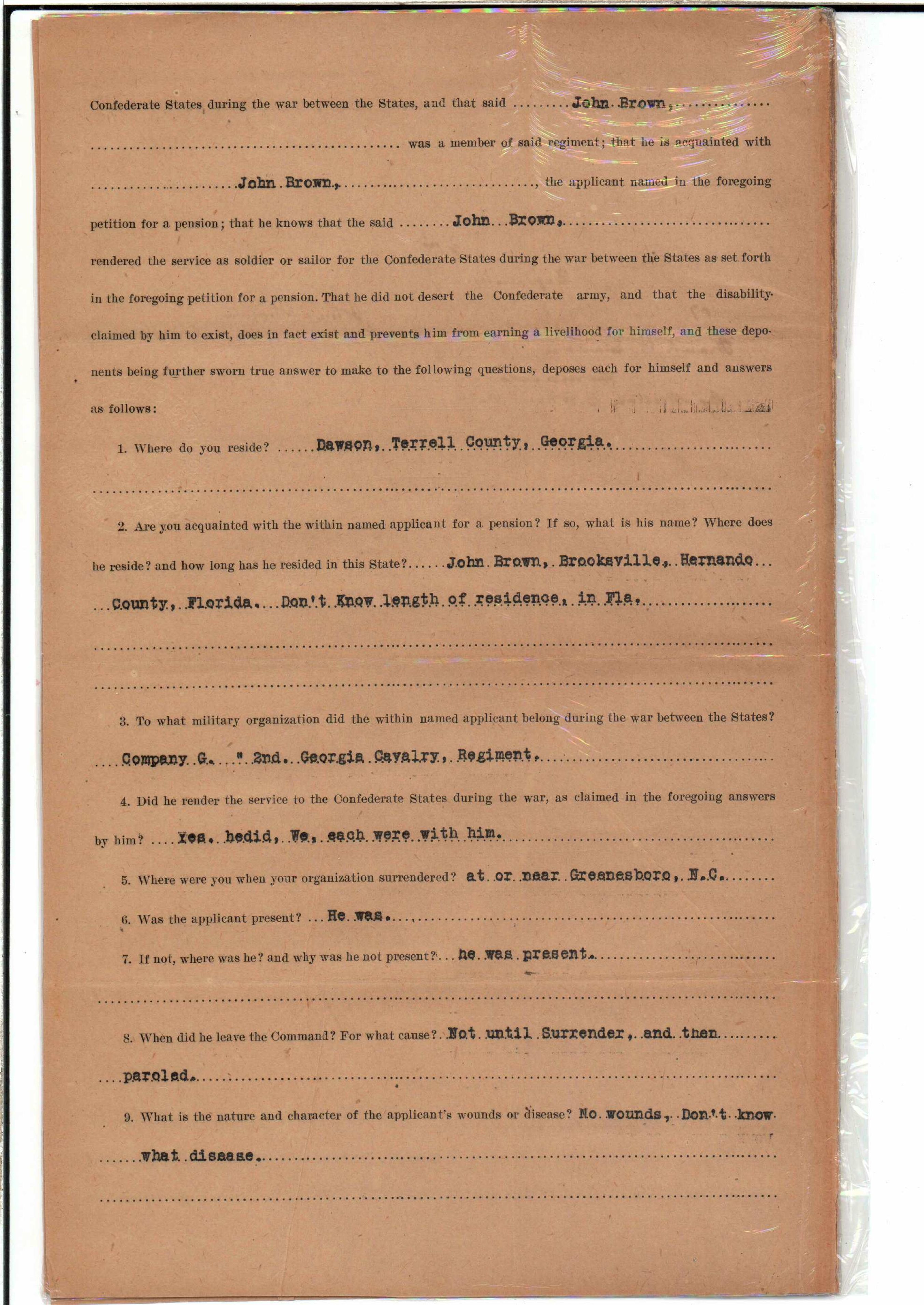 Confederate States during the war between the States, and that said John Brown, was a member of said regiment; that he is acquainted with John Brown, the applicant named in the foregoing petition for a pension; that he knows that the said John Brown, rendered the service as soldier or sailor for the Confederate States during the war between the States as set forth in the foregoing petition for a pension. That he did not desert the Confederate army, and that the disability claimed by him to exist, does in fact exist and prevents him from earning a livelihood for himself, and these deponents being further sworn true answer to make to the following questions, deposes each for himself and answers as follows:

1. Where do you reside? Dawson, Terrell County, Georgia.

2. Are you acquainted with the within named applicant for a pension? If so, what is his name? Where does he reside? and how long has he resided in this State? John Brown, Brooksville, Hernando County, Florida. Don't Know length of residence, in Fla.

3. To what military organization did the within named applicant belong during the war between the States? Company G. " 2nd. Georgia Cavalry, Regiment.

4. Did he render the service to the Confederate States during the war, as claimed in the foregoing answers by him? Yes. hedid, We, each were with him.

5. Where were you when your organization surrendered? at or near Greenesboro, N.C.

6. Was the applicant present? He was.

7. If not, where was he? and why was he not present? he was present.

8. When did he leave the Command? For what cause? Not until Surrender, and then paroled.

9. What is the nature and character of the applicant's wounds or disease? No wounds, Don't know what disease.